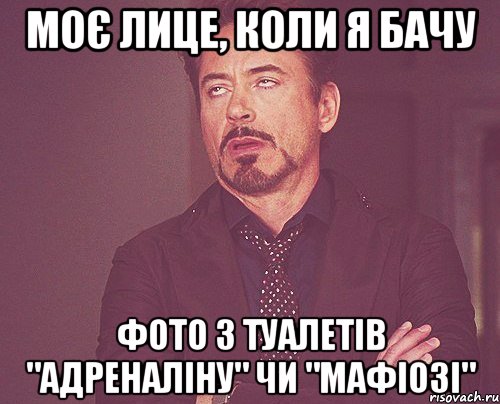 МОЄ ЛИЦЕ, КОЛИ Я БАЧУ

ФОТО З ТУАЛЕТІВ "АДРЕНАЛІНУ" ЧИ "МАФІОЗІ"

risovach.ru